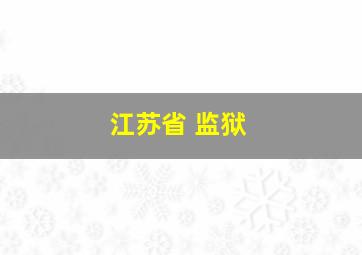 江苏省 监狱